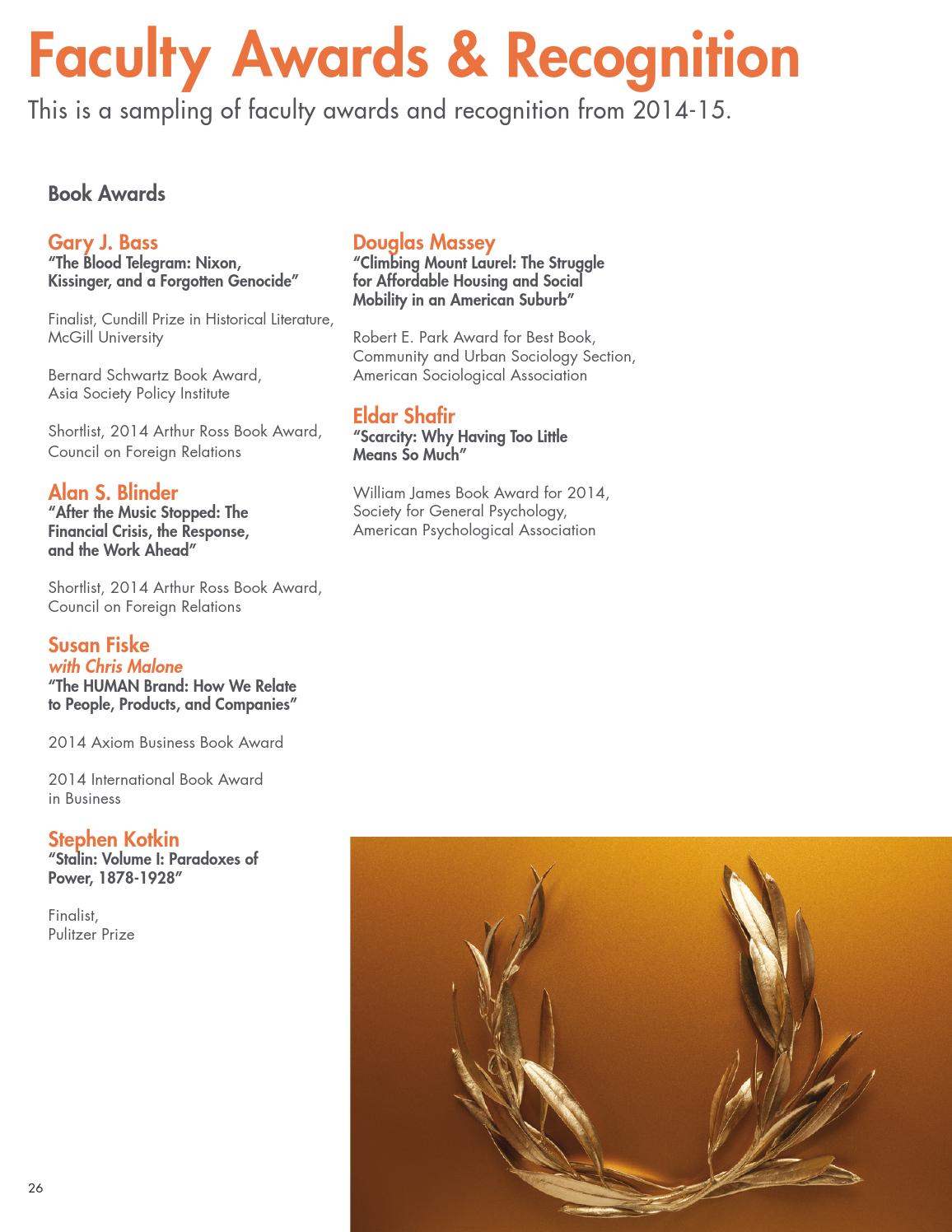 Faculty Awards & Recognition

This is a sampling of faculty awards and recognition from 2014-15.

Book Awards

Gary J. Bass
"The Blood Telegram: Nixon, Kissinger, and a Forgotten Genocide"

Finalist, Cundill Prize in Historical Literature, McGill University

Bernard Schwartz Book Award, Asia Society Policy Institute

Shortlist, 2014 Arthur Ross Book Award, Council on Foreign Relations

Alan S. Blinder
"After the Music Stopped: The Financial Crisis, the Response, and the Work Ahead"

Shortlist, 2014 Arthur Ross Book Award, Council on Foreign Relations

Susan Fiske
with Chris Malone
"The HUMAN Brand: How We Relate to People, Products, and Companies"

2014 Axiom Business Book Award

2014 International Book Award in Business

Stephen Kotkin
"Stalin: Volume I: Paradoxes of Power, 1878-1928"

Finalist, Pulitzer Prize

Douglas Massey
"Climbing Mount Laurel: The Struggle for Affordable Housing and Social Mobility in an American Suburb"

Robert E. Park Award for Best Book, Community and Urban Sociology Section, American Sociological Association

Eldar Shafir
"Scarcity: Why Having Too Little Means So Much"

William James Book Award for 2014, Society for General Psychology, American Psychological Association

26